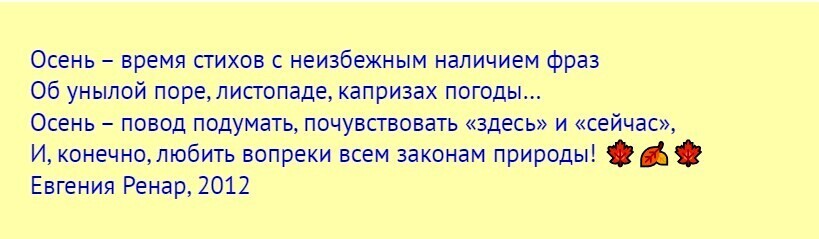 Осень – время стихов с неизбежным наличием фраз
Об унылой поре, листопаде, капризах погоды...
Осень – повод подумать, почувствовать «здесь» и «сейчас»,
И, конечно, любить вопреки всем законам природы! 🍁🍂🍁
Евгения Ренар, 2012